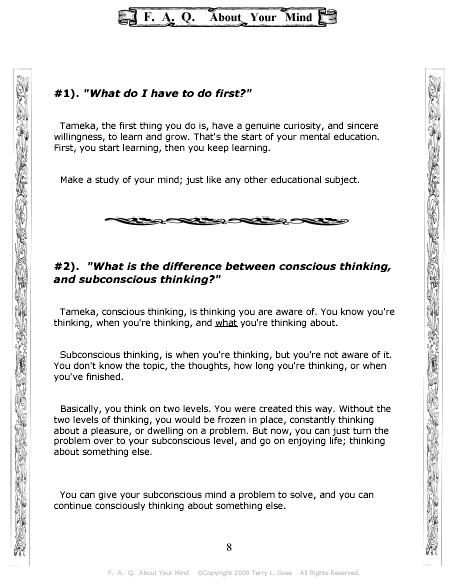 F. A. Q. About Your Mind

#1). "What do I have to do first?"

Tameka, the first thing you do is, have a genuine curiosity, and sincere willingness, to learn and grow. That's the start of your mental education. First, you start learning, then you keep learning.

Make a study of your mind; just like any other educational subject.

#2). "What is the difference between conscious thinking, and subconscious thinking?"

Tameka, conscious thinking, is thinking you are aware of. You know you're thinking, when you're thinking, and what you're thinking about.

Subconscious thinking, is when you're thinking, but you're not aware of it. You don't know the topic, the thoughts, how long you're thinking, or when you've finished.

Basically, you think on two levels. You were created this way. Without the two levels of thinking, you would be frozen in place, constantly thinking about a pleasure, or dwelling on a problem. But now, you can just turn the problem over to your subconscious level, and go on enjoying life; thinking about something else.

You can give your subconscious mind a problem to solve, and you can continue consciously thinking about something else.

8

F. A. Q. About Your Mind ©Copyright 2008 Terry L. Goss All Rights Reserved.